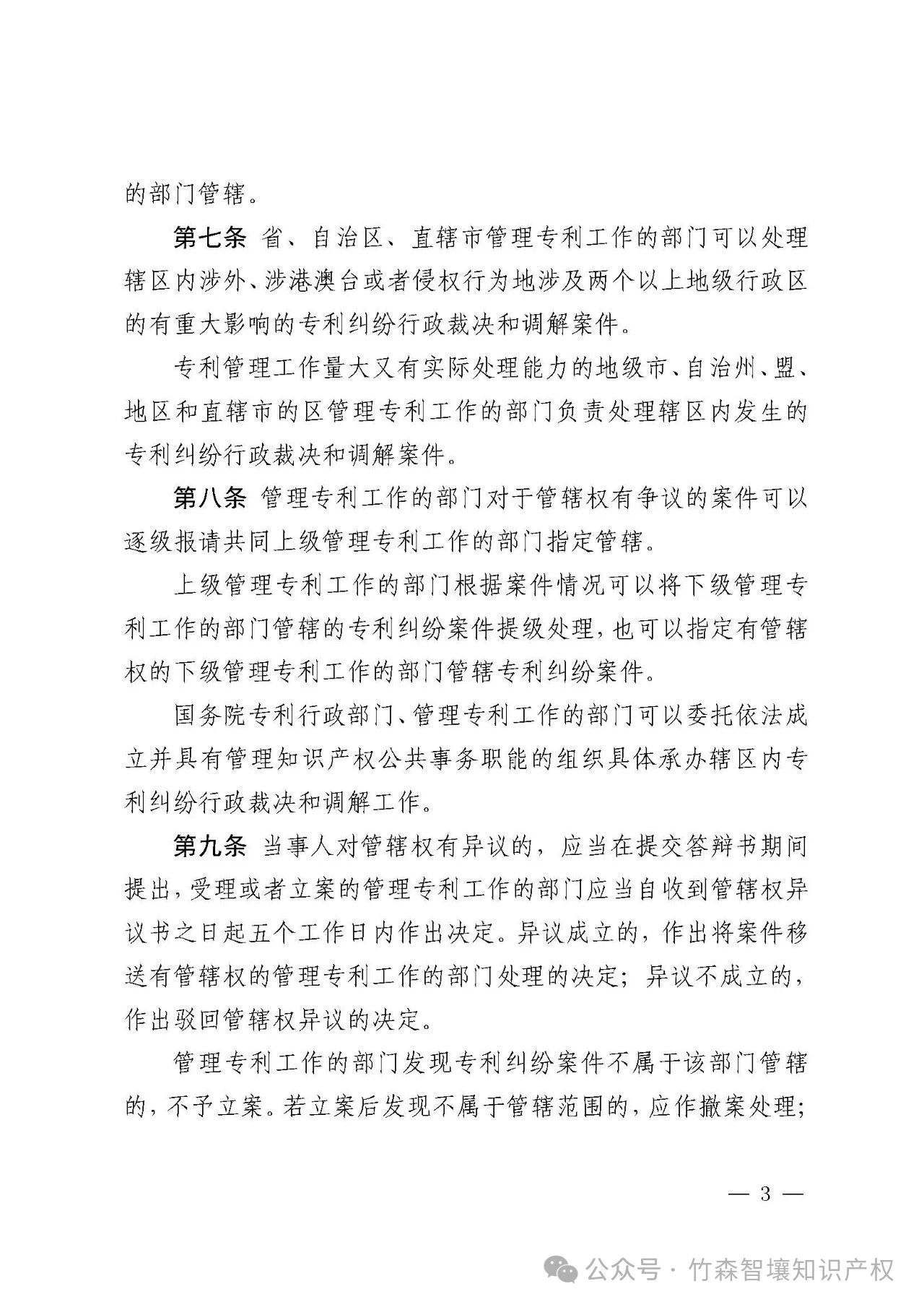 的部门管辖。

第七条 省、自治区、直辖市管理专利工作的部门可以处理辖区内涉外、涉港澳台或者侵权行为地涉及两个以上地级行政区的有重大影响的专利纠纷行政裁决和调解案件。

专利管理工作量大又有实际处理能力的地级市、自治州、盟、地区和直辖市的区管理专利工作的部门负责处理辖区内发生的专利纠纷行政裁决和调解案件。

第八条 管理专利工作的部门对于管辖权有争议的案件可以逐级报请共同上级管理专利工作的部门指定管辖。

上级管理专利工作的部门根据案件情况可以将下级管理专利工作的部门管辖的专利纠纷案件提级处理，也可以指定有管辖权的下级管理专利工作的部门管辖专利纠纷案件。

国务院专利行政部门、管理专利工作的部门可以委托依法成立并具有管理知识产权公共事务职能的组织具体承办辖区内专利纠纷行政裁决和调解工作。

第九条 当事人对管辖权有异议的，应当在提交答辩书期间提出，受理或者立案的管理专利工作的部门应当自收到管辖权异议书之日起五个工作日内作出决定。异议成立的，作出将案件移送有管辖权的管理专利工作的部门处理的决定；异议不成立的，作出驳回管辖权异议的决定。

管理专利工作的部门发现专利纠纷案件不属于该部门管辖的，不予立案。若立案后发现不属于管辖范围的，应作撤案处理；

— 3 —

公众号 · 竹森智壤知识产权